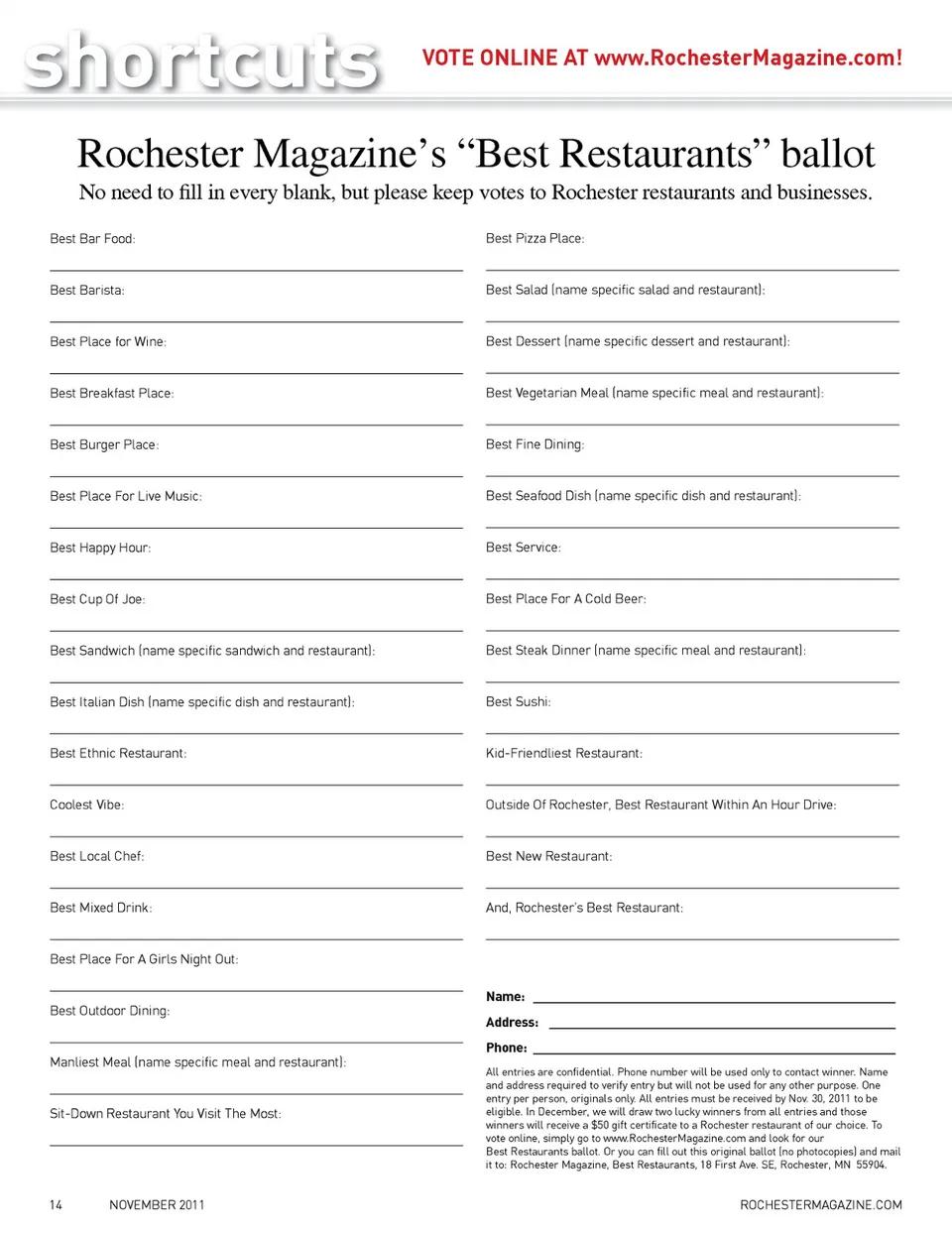 shortcuts

VOTE ONLINE AT www.RochesterMagazine.com!

Rochester Magazine's "Best Restaurants" ballot

No need to fill in every blank, but please keep votes to Rochester restaurants and businesses.

Best Bar Food:

Best Barista:

Best Place for Wine:

Best Breakfast Place:

Best Burger Place:

Best Place For Live Music:

Best Happy Hour:

Best Cup Of Joe:

Best Sandwich (name specific sandwich and restaurant):

Best Italian Dish (name specific dish and restaurant):

Best Ethnic Restaurant:

Coolest Vibe:

Best Local Chef:

Best Mixed Drink:

Best Place For A Girls Night Out:

Best Outdoor Dining:

Manliest Meal (name specific meal and restaurant):

Sit-Down Restaurant You Visit The Most:

Best Pizza Place:

Best Salad (name specific salad and restaurant):

Best Dessert (name specific dessert and restaurant):

Best Vegetarian Meal (name specific meal and restaurant):

Best Fine Dining:

Best Seafood Dish (name specific dish and restaurant):

Best Service:

Best Place For A Cold Beer:

Best Steak Dinner (name specific meal and restaurant):

Best Sushi:

Kid-Friendliest Restaurant:

Outside Of Rochester, Best Restaurant Within An Hour Drive:

Best New Restaurant:

And, Rochester's Best Restaurant:

Name:

Address:

Phone:

All entries are confidential. Phone number will be used only to contact winner. Name and address required to verify entry but will not be used for any other purpose. One entry per person, originals only. All entries must be received by Nov. 30, 2011 to be eligible. In December, we will draw two lucky winners from all entries and those winners will receive a $50 gift certificate to a Rochester restaurant of our choice. To vote online, simply go to www.RochesterMagazine.com and look for our Best Restaurants ballot. Or you can fill out this original ballot (no photocopies) and mail it to: Rochester Magazine, Best Restaurants, 18 First Ave. SE, Rochester, MN 55904.

14 NOVEMBER 2011

ROCHESTERMAGAZINE.COM